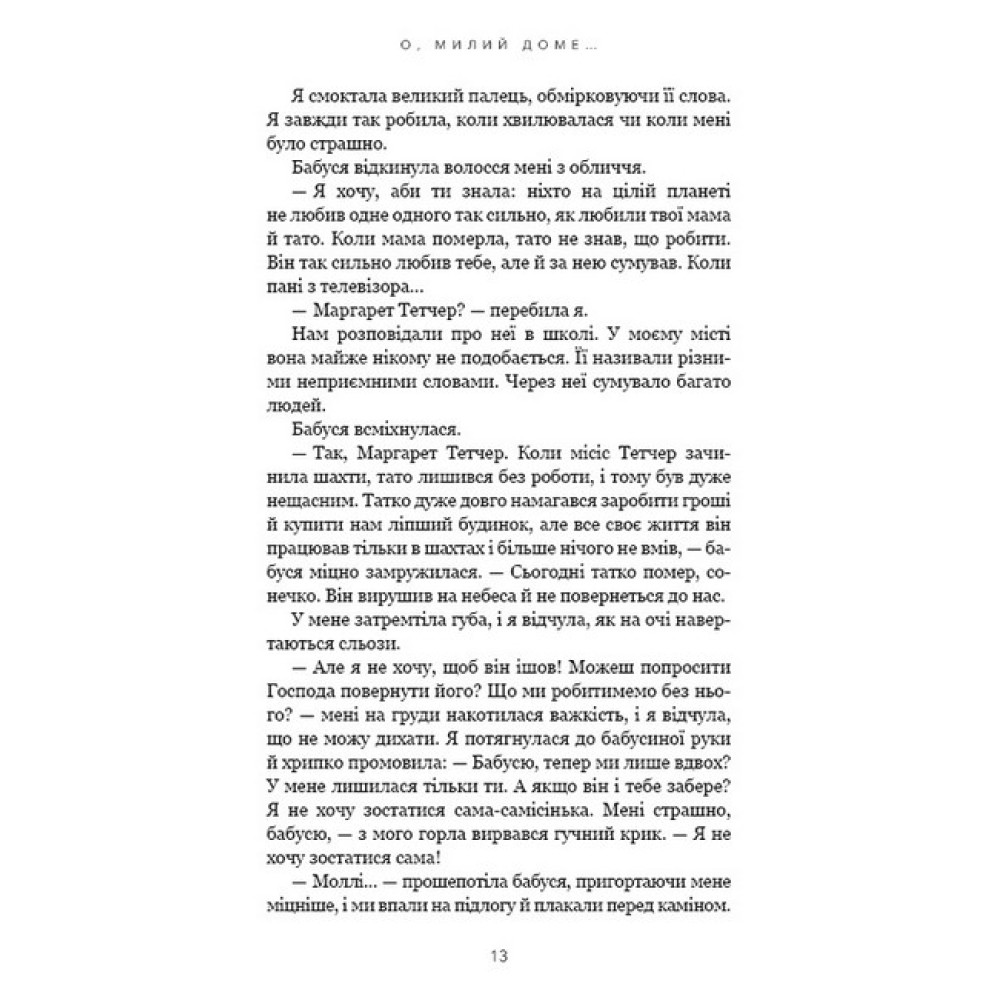 О, МИЛИЙ ДОМЕ...

Я смоктала великий палець, обмірковуючи її слова. Я завжди так робила, коли хвилювалася чи коли мені було страшно.

Бабуся відкинула волосся мені з обличчя.

— Я хочу, аби ти знала: ніхто на цілій планеті не любив одне одного так сильно, як любили твої мама й тато. Коли мама померла, тато не знав, що робити. Він так сильно любив тебе, але й за нею сумував. Коли пані з телевізора...

— Маргарет Тетчер? — перебила я.

Нам розповідали про неї в школі. У моєму місті вона майже нікому не подобається. Її називали різними неприємними словами. Через неї сумувало багато людей.

Бабуся всміхнулася.

— Так, Маргарет Тетчер. Коли місіс Тетчер зачинила шахти, тато лишився без роботи, і тому був дуже нещасним. Татко дуже довго намагався заробити гроші й купити нам ліпший будинок, але все своє життя він працював тільки в шахтах і більше нічого не вмів, — бабуся міцно замружилася. — Сьогодні татко помер, сонечко. Він вирушив на небеса й не повернеться до нас.

У мене затремтіла губа, і я відчула, як на очі навертаються сльози.

— Але я не хочу, щоб він ішов! Можеш попросити Господа повернути його? Що ми робитимемо без нього? — мені на груди накотилася важкість, і я відчула, що не можу дихати. Я потягнулася до бабусиної руки й хрипко промовила: — Бабусю, тепер ми лише вдвох? У мене лишилася тільки ти. А якщо він і тебе забере? Я не хочу зостатися сама-самісінька. Мені страшно, бабусю, — з мого горла вирвався гучний крик. — Я не хочу зостатися сама!

— Моллі... — прошепотіла бабуся, пригортаючи мене міцніше, і ми впали на підлогу й плакали перед каміном.

13